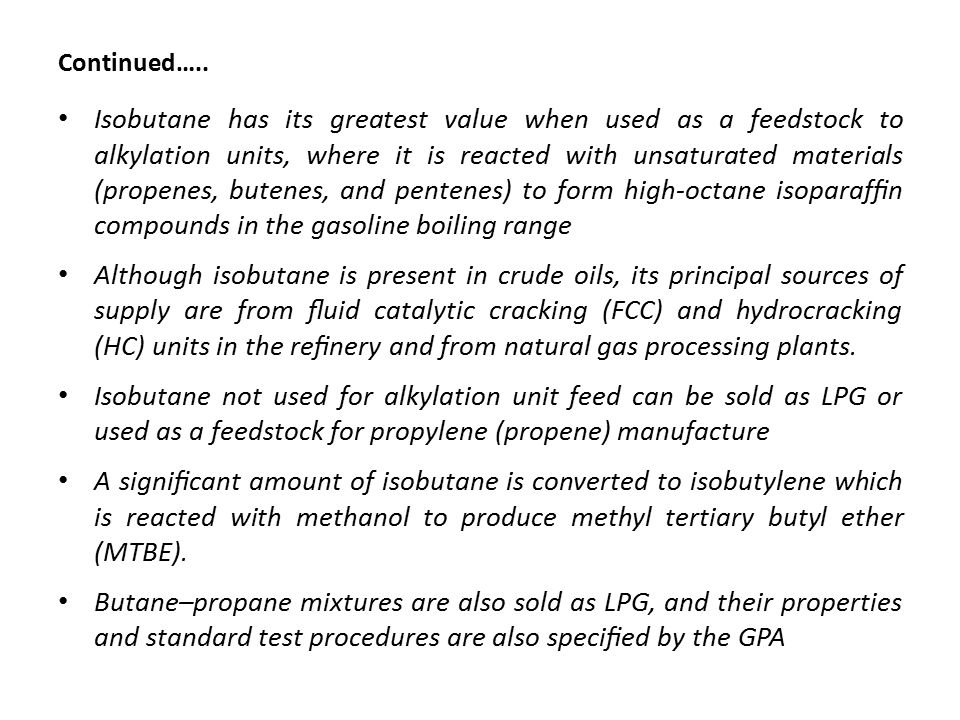 Continued…..

• Isobutane has its greatest value when used as a feedstock to alkylation units, where it is reacted with unsaturated materials (propenes, butenes, and pentenes) to form high-octane isoparaffin compounds in the gasoline boiling range

• Although isobutane is present in crude oils, its principal sources of supply are from fluid catalytic cracking (FCC) and hydrocracking (HC) units in the refinery and from natural gas processing plants.

• Isobutane not used for alkylation unit feed can be sold as LPG or used as a feedstock for propylene (propene) manufacture

• A significant amount of isobutane is converted to isobutylene which is reacted with methanol to produce methyl tertiary butyl ether (MTBE).

• Butane–propane mixtures are also sold as LPG, and their properties and standard test procedures are also specified by the GPA